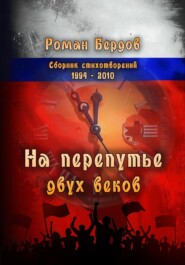 Роман Бердов

Сборник стихотворений
1994 - 2010

На перепутье
двух веков